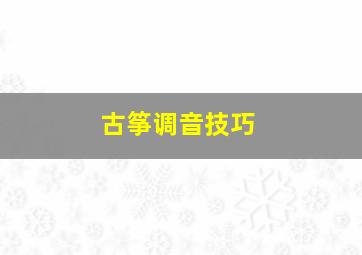 古筝调音技巧